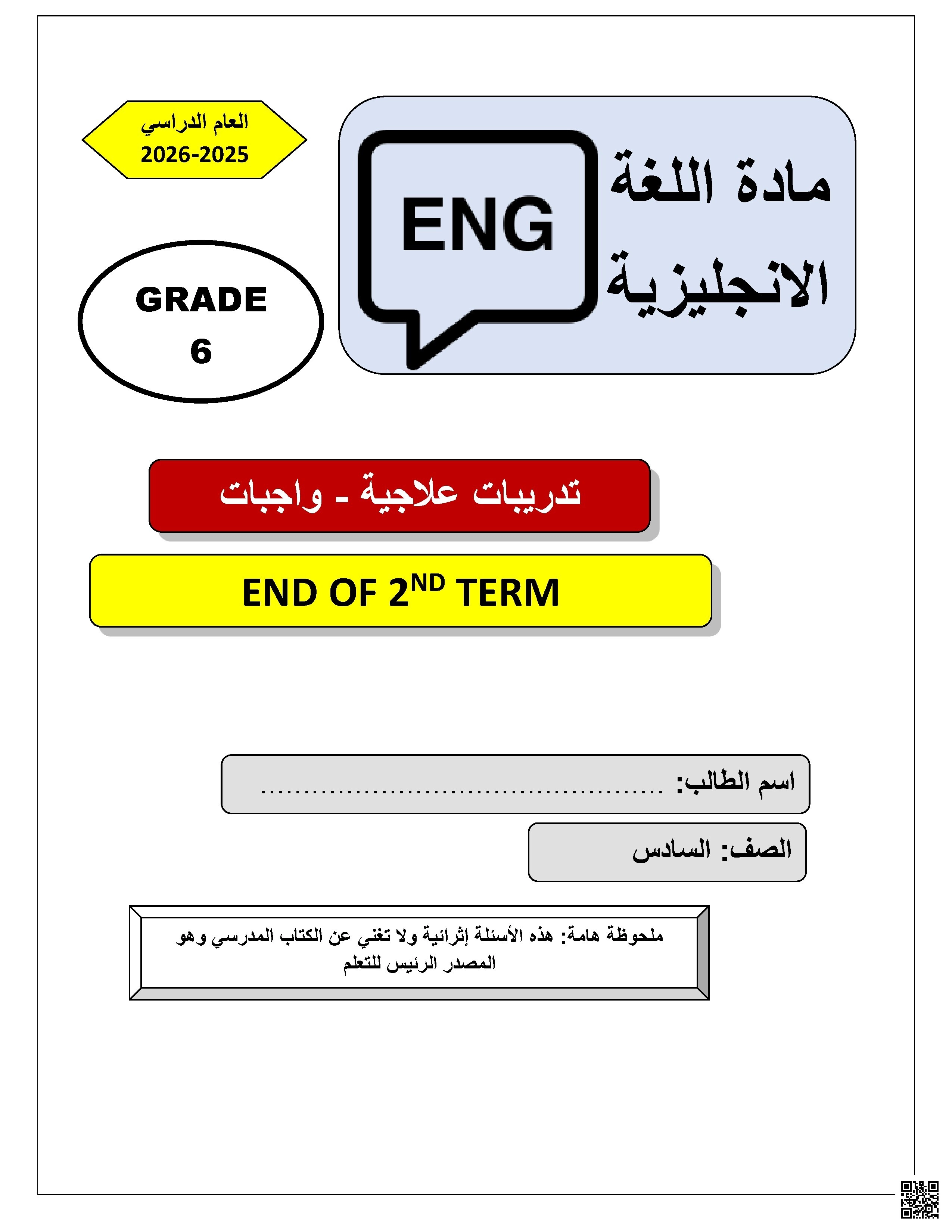 مادة اللغة الانجليزية

ENG

العام الدراسي
2026-2025

GRADE
6

تدريبات علاجية - واجبات

END OF $2^{ND}$ TERM

اسم الطالب: ____

الصف: السادس

ملحوظة هامة: هذه الأسئلة إثرائية ولا تغني عن الكتاب المدرسي وهو المصدر الرئيس للتعلم